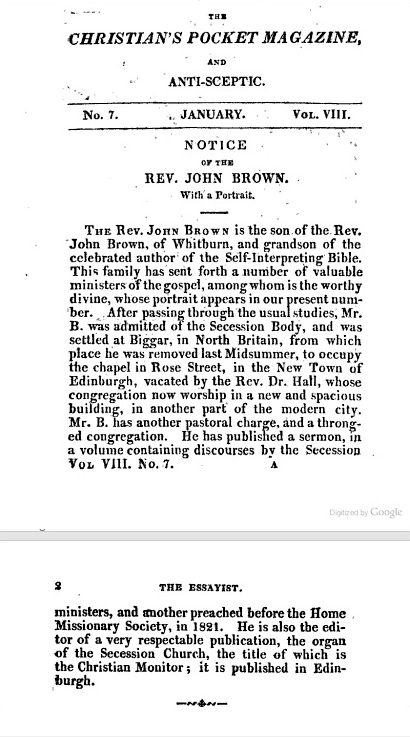 THE

CHRISTIAN'S POCKET MAGAZINE,

AND

ANTI-SCEPTIC.

No. 7. JANUARY. Vol. VIII.

NOTICE

OF THE

REV. JOHN BROWN.

With a Portrait.

The Rev. John Brown is the son of the Rev. John Brown, of Whitburn, and grandson of the celebrated author of the Self-Interpreting Bible. This family has sent forth a number of valuable ministers of the gospel, among whom is the worthy divine, whose portrait appears in our present number. After passing through the usual studies, Mr. B. was admitted of the Secession Body, and was settled at Biggar, in North Britain, from which place he was removed last Midsummer, to occupy the chapel in Rose Street, in the New Town of Edinburgh, vacated by the Rev. Dr. Hall, whose congregation now worship in a new and spacious building, in another part of the modern city. Mr. B. has another pastoral charge, and a thronged congregation. He has published a sermon, in a volume containing discourses by the Secession

Vol VIII. No. 7. A

Digitized by Google

2 THE ESSAYIST.

ministers, and another preached before the Home Missionary Society, in 1821. He is also the editor of a very respectable publication, the organ of the Secession Church, the title of which is the Christian Monitor; it is published in Edinburgh.